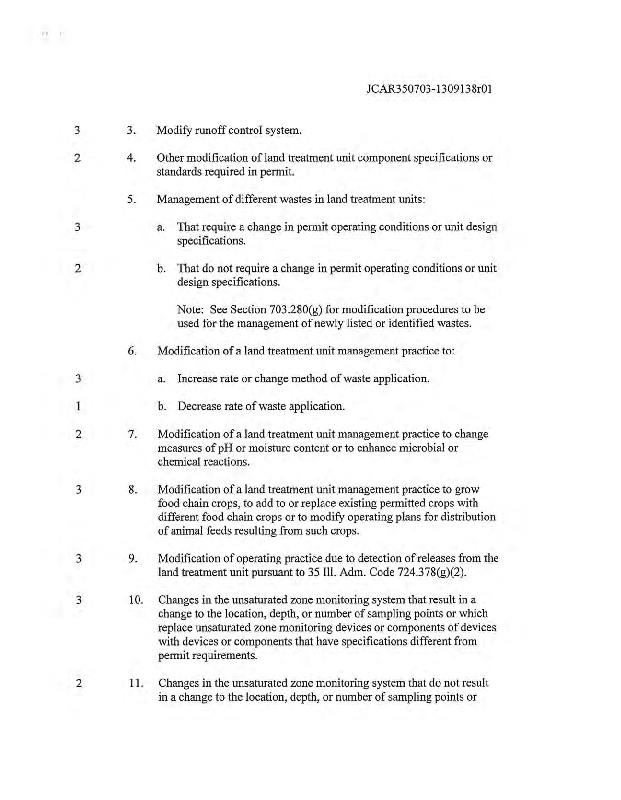 JCAR350703-1309138r01

3 3. Modify runoff control system.

2 4. Other modification of land treatment unit component specifications or standards required in permit.

5. Management of different wastes in land treatment units:

3 a. That require a change in permit operating conditions or unit design specifications.

2 b. That do not require a change in permit operating conditions or unit design specifications.

Note: See Section 703.280(g) for modification procedures to be used for the management of newly listed or identified wastes.

6. Modification of a land treatment unit management practice to:

3 a. Increase rate or change method of waste application.

1 b. Decrease rate of waste application.

2 7. Modification of a land treatment unit management practice to change measures of pH or moisture content or to enhance microbial or chemical reactions.

3 8. Modification of a land treatment unit management practice to grow food chain crops, to add to or replace existing permitted crops with different food chain crops or to modify operating plans for distribution of animal feeds resulting from such crops.

3 9. Modification of operating practice due to detection of releases from the land treatment unit pursuant to 35 Ill. Adm. Code 724.378(g)(2).

3 10. Changes in the unsaturated zone monitoring system that result in a change to the location, depth, or number of sampling points or which replace unsaturated zone monitoring devices or components of devices with devices or components that have specifications different from permit requirements.

2 11. Changes in the unsaturated zone monitoring system that do not result in a change to the location, depth, or number of sampling points or